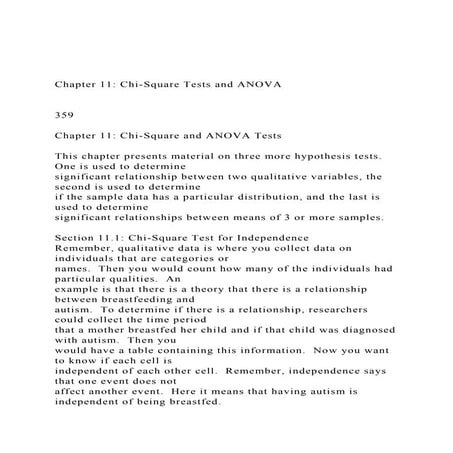 Chapter 11: Chi-Square Tests and ANOVA

359

Chapter 11: Chi-Square and ANOVA Tests

This chapter presents material on three more hypothesis tests. One is used to determine significant relationship between two qualitative variables, the second is used to determine if the sample data has a particular distribution, and the last is used to determine significant relationships between means of 3 or more samples.

Section 11.1: Chi-Square Test for Independence
Remember, qualitative data is where you collect data on individuals that are categories or names. Then you would count how many of the individuals had particular qualities. An example is that there is a theory that there is a relationship between breastfeeding and autism. To determine if there is a relationship, researchers could collect the time period that a mother breastfed her child and if that child was diagnosed with autism. Then you would have a table containing this information. Now you want to know if each cell is independent of each other cell. Remember, independence says that one event does not affect another event. Here it means that having autism is independent of being breastfed.